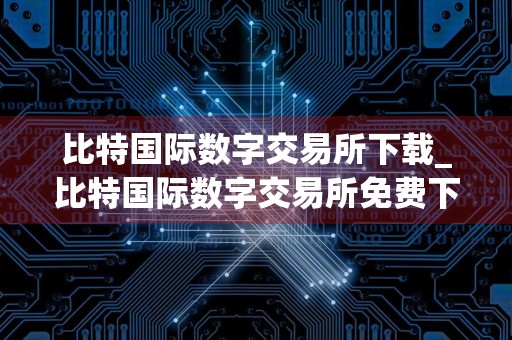 比特国际数字交易所下载_比特国际数字交易所免费下